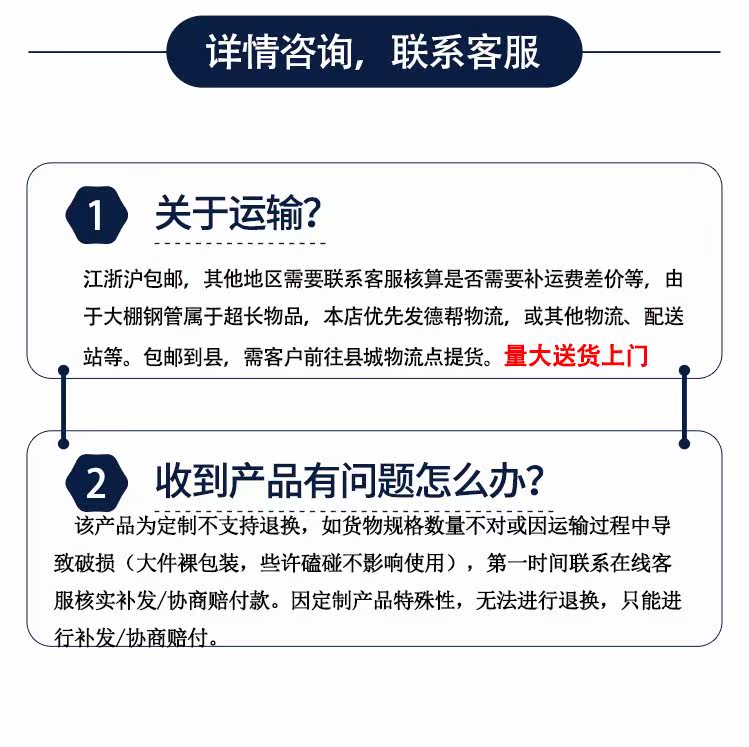 详情咨询，联系客服

1 关于运输?

江浙沪包邮，其他地区需要联系客服核算是否需要补运费差价等，由于大棚钢管属于超长物品，本店优先发德帮物流，或其他物流、配送站等。包邮到县，需客户前往县城物流点提货。量大送货上门

2 收到产品有问题怎么办?

该产品为定制不支持退换，如货物规格数量不对或因运输过程中导致破损（大件裸包装，些许磕碰不影响使用），第一时间联系在线客服核实补发/协商赔付款。因定制产品特殊性，无法进行退换，只能进行补发/协商赔付。